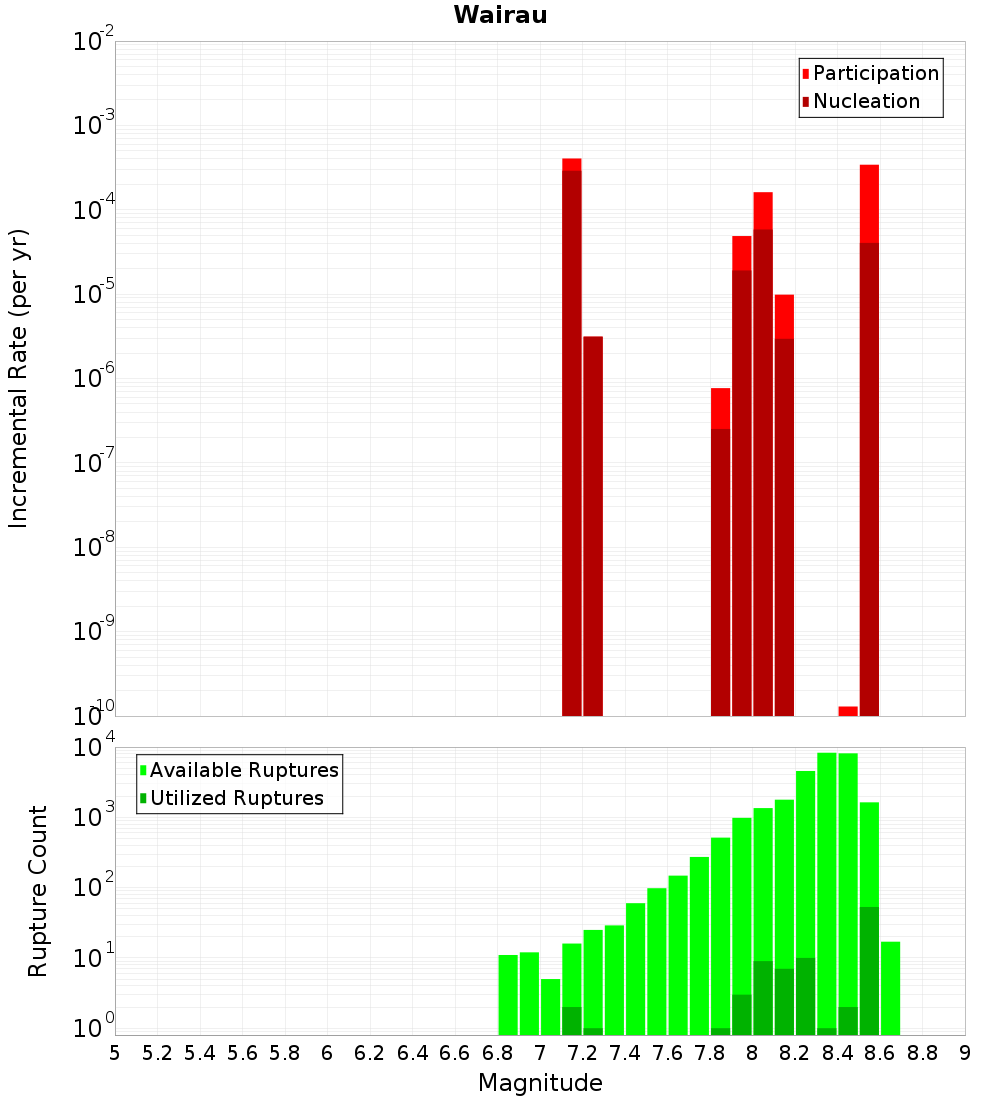 Wairau

Participation
Nucleation

Incremental Rate (per yr)

$10^{-2}$
$10^{-3}$
$10^{-4}$
$10^{-5}$
$10^{-6}$
$10^{-7}$
$10^{-8}$
$10^{-9}$
$10^{-10}$

Available Ruptures
Utilized Ruptures

Rupture Count

$10^{4}$
$10^{3}$
$10^{2}$
$10^{1}$
$10^{0}$

5 5.2 5.4 5.6 5.8 6 6.2 6.4 6.6 6.8 7 7.2 7.4 7.6 7.8 8 8.2 8.4 8.6 8.8 9

Magnitude